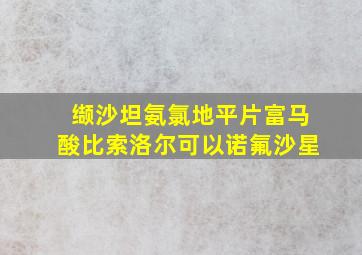 缬沙坦氨氯地平片富马酸比索洛尔可以诺氟沙星